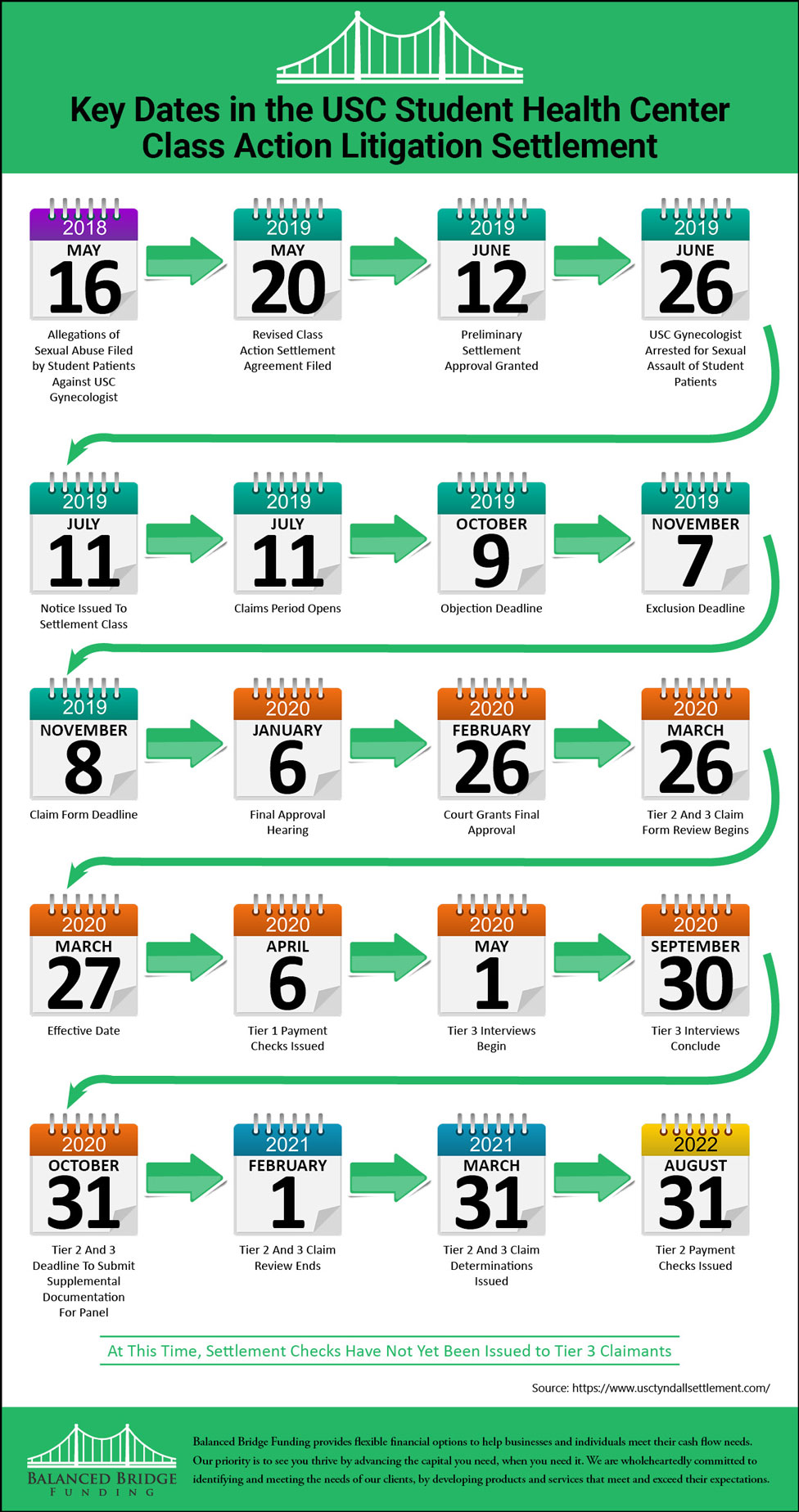 Key Dates in the USC Student Health Center Class Action Litigation Settlement

2018
MAY
16
Allegations of Sexual Abuse Filed by Student Patients Against USC Gynecologist

2019
MAY
20
Revised Class Action Settlement Agreement Filed

2019
JUNE
12
Preliminary Settlement Approval Granted

2019
JUNE
26
USC Gynecologist Arrested for Sexual Assault of Student Patients

2019
JULY
11
Notice Issued To Settlement Class

2019
JULY
11
Claims Period Opens

2019
OCTOBER
9
Objection Deadline

2019
NOVEMBER
7
Exclusion Deadline

2019
NOVEMBER
8
Claim Form Deadline

2020
JANUARY
6
Final Approval Hearing

2020
FEBRUARY
26
Court Grants Final Approval

2020
MARCH
26
Tier 2 And 3 Claim Form Review Begins

2020
MARCH
27
Effective Date

2020
APRIL
6
Tier 1 Payment Checks Issued

2020
MAY
1
Tier 3 Interviews Begin

2020
SEPTEMBER
30
Tier 3 Interviews Conclude

2020
OCTOBER
31
Tier 2 And 3 Deadline To Submit Supplemental Documentation For Panel

2021
FEBRUARY
1
Tier 2 And 3 Claim Review Ends

2021
MARCH
31
Tier 2 And 3 Claim Determinations Issued

2022
AUGUST
31
Tier 2 Payment Checks Issued

At This Time, Settlement Checks Have Not Yet Been Issued to Tier 3 Claimants

Source: https://www.usctyndallsettlement.com/

BALANCED BRIDGE FUNDING

Balanced Bridge Funding provides flexible financial options to help businesses and individuals meet their cash flow needs. Our priority is to see you thrive by advancing the capital you need, when you need it. We are wholeheartedly committed to identifying and meeting the needs of our clients, by developing products and services that meet and exceed their expectations.